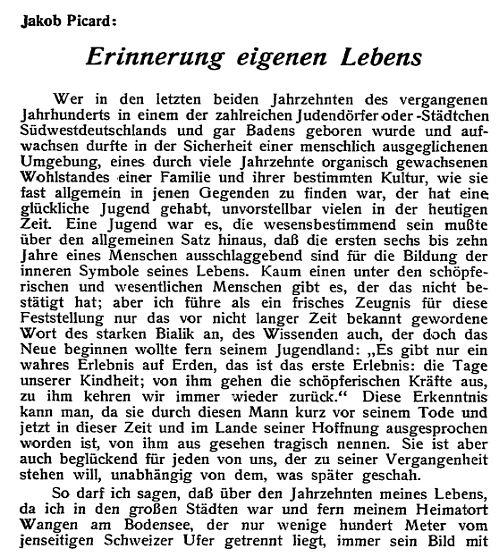 Jakob Picard:

Erinnerung eigenen Lebens

Wer in den letzten beiden Jahrzehnten des vergangenen Jahrhunderts in einem der zahlreichen Judendörfer oder -Städtchen Südwestdeutschlands und gar Badens geboren wurde und aufwachsen durfte in der Sicherheit einer menschlich ausgeglichenen Umgebung, eines durch viele Jahrzehnte organisch gewachsenen Wohlstandes einer Familie und ihrer bestimmten Kultur, wie sie fast allgemein in jenen Gegenden zu finden war, der hat eine glückliche Jugend gehabt, unvorstellbar vielen in der heutigen Zeit. Eine Jugend war es, die wesensbestimmend sein mußte über den allgemeinen Satz hinaus, daß die ersten sechs bis zehn Jahre eines Menschen ausschlaggebend sind für die Bildung der inneren Symbole seines Lebens. Kaum einen unter den schöpferischen und wesentlichen Menschen gibt es, der das nicht bestätigt hat; aber ich führe als ein frisches Zeugnis für diese Feststellung nur das vor nicht langer Zeit bekannt gewordene Wort des starken Bialik an, des Wissenden auch, der doch das Neue beginnen wollte fern seinem Jugendland: „Es gibt nur ein wahres Erlebnis auf Erden, das ist das erste Erlebnis: die Tage unserer Kindheit; von ihm gehen die schöpferischen Kräfte aus, zu ihm kehren wir immer wieder zurück.“ Diese Erkenntnis kann man, da sie durch diesen Mann kurz vor seinem Tode und jetzt in dieser Zeit und im Lande seiner Hoffnung ausgesprochen worden ist, von ihm aus gesehen tragisch nennen. Sie ist aber auch beglückend für jeden von uns, der zu seiner Vergangenheit stehen will, unabhängig von dem, was später geschah.

So darf ich sagen, daß über den Jahrzehnten meines Lebens, da ich in den großen Städten war und fern meinem Heimatort Wangen am Bodensee, der nur wenige hundert Meter vom jenseitigen Schweizer Ufer getrennt liegt, immer sein Bild mit